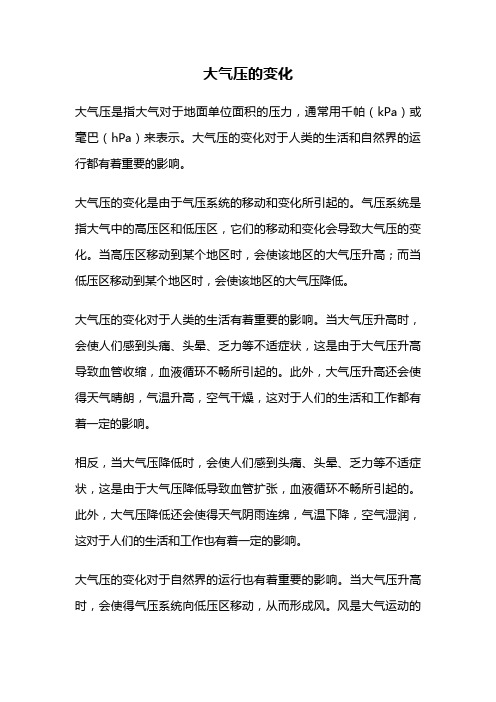 大气压的变化

大气压是指大气对于地面单位面积的压力，通常用千帕（kPa）或毫巴（hPa）来表示。大气压的变化对于人类的生活和自然界的运行都有着重要的影响。

大气压的变化是由于气压系统的移动和变化所引起的。气压系统是指大气中的高压区和低压区，它们的移动和变化会导致大气压的变化。当高压区移动到某个地区时，会使该地区的大气压升高；而当低压区移动到某个地区时，会使该地区的大气压降低。

大气压的变化对于人类的生活有着重要的影响。当大气压升高时，会使人们感到头痛、头晕、乏力等不适症状，这是由于大气压升高导致血管收缩，血液循环不畅所引起的。此外，大气压升高还会使得天气晴朗，气温升高，空气干燥，这对于人们的生活和工作都有着一定的影响。

相反，当大气压降低时，会使人们感到头痛、头晕、乏力等不适症状，这是由于大气压降低导致血管扩张，血液循环不畅所引起的。此外，大气压降低还会使得天气阴雨连绵，气温下降，空气湿润，这对于人们的生活和工作也有着一定的影响。

大气压的变化对于自然界的运行也有着重要的影响。当大气压升高时，会使得气压系统向低压区移动，从而形成风。风是大气运动的